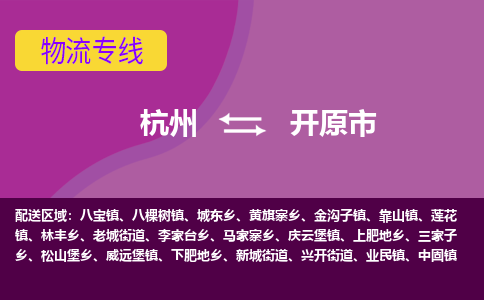 物流专线

杭州 开原市

配送区域：八宝镇、八棵树镇、城东乡、黄旗寨乡、金沟子镇、靠山镇、莲花镇、林丰乡、老城街道、李家台乡、马家寨乡、庆云堡镇、上肥地乡、三家子乡、松山堡乡、威远堡镇、下肥地乡、新城街道、兴开街道、业民镇、中固镇